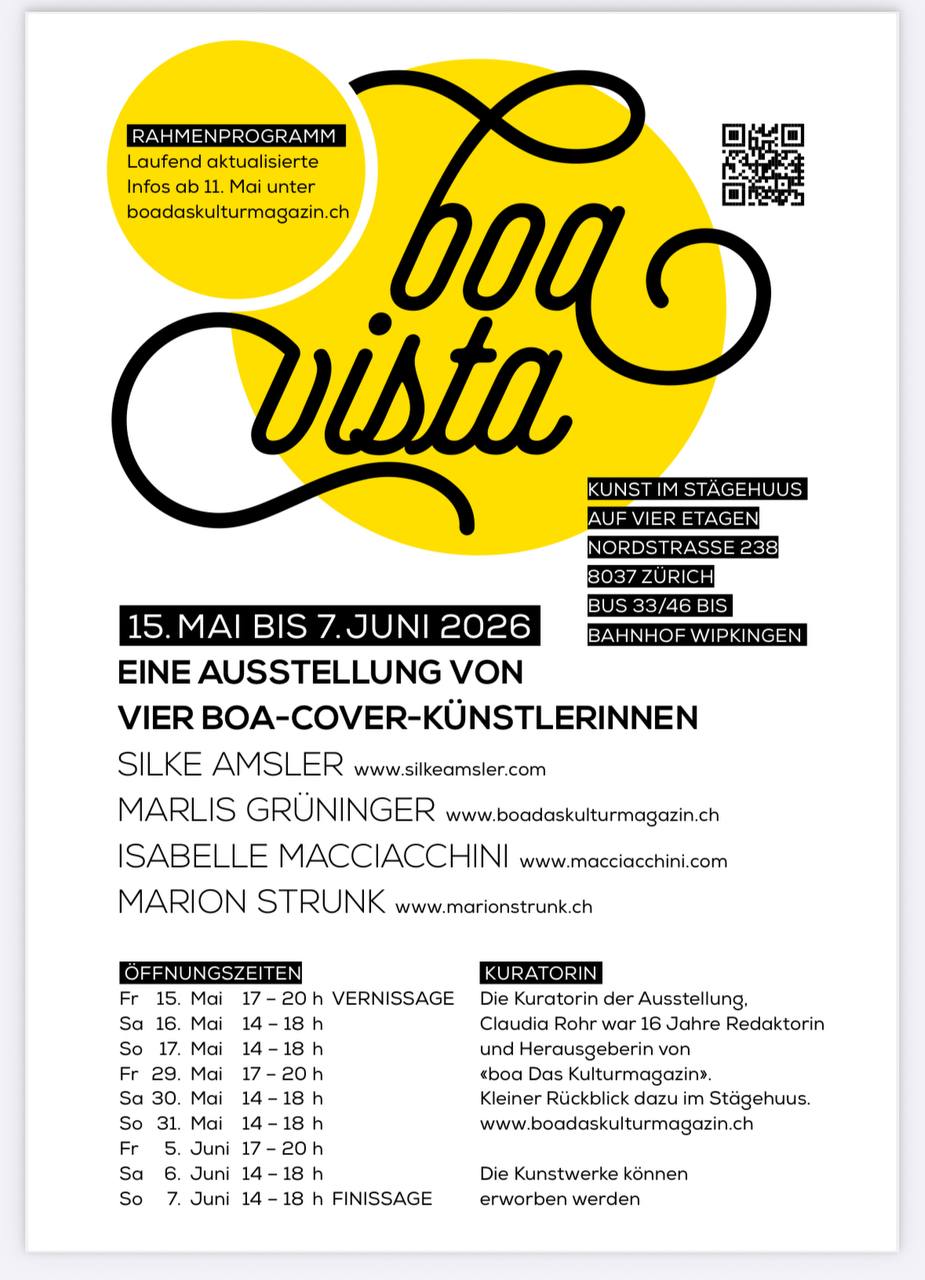 RAHMENPROGRAMM
Laufend aktualisierte Infos ab 11. Mai unter boadaskulturmagazin.ch

boa vista

KUNST IM STÄGEHUUS
AUF VIER ETAGEN
NORDSTRASSE 238
8037 ZÜRICH
BUS 33/46 BIS
BAHNHOF WIPKINGEN

15. MAI BIS 7. JUNI 2026
EINE AUSSTELLUNG VON
VIER BOA-COVER-KÜNSTLERINNEN
SILKE AMSLER www.silkeamsler.com
MARLIS GRÜNINGER www.boadaskulturmagazin.ch
ISABELLE MACCIACCHINI www.macciacchini.com
MARION STRUNK www.marionstrunk.ch

ÖFFNUNGSZEITEN
Fr 15. Mai 17 – 20 h VERNISSAGE
Sa 16. Mai 14 – 18 h
So 17. Mai 14 – 18 h
Fr 29. Mai 17 – 20 h
Sa 30. Mai 14 – 18 h
So 31. Mai 14 – 18 h
Fr 5. Juni 17 – 20 h
Sa 6. Juni 14 – 18 h
So 7. Juni 14 – 18 h FINISSAGE

KURATORIN
Die Kuratorin der Ausstellung, Claudia Rohr war 16 Jahre Redaktorin und Herausgeberin von «boa Das Kulturmagazin». Kleiner Rückblick dazu im Stägehuus. www.boadaskulturmagazin.ch

Die Kunstwerke können erworben werden